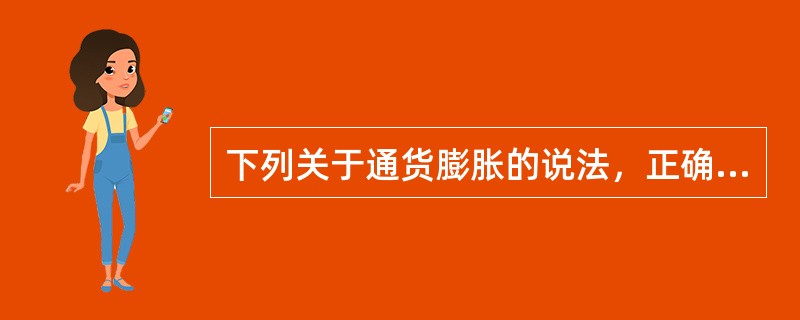 下列关于通货膨胀的说法，正确...